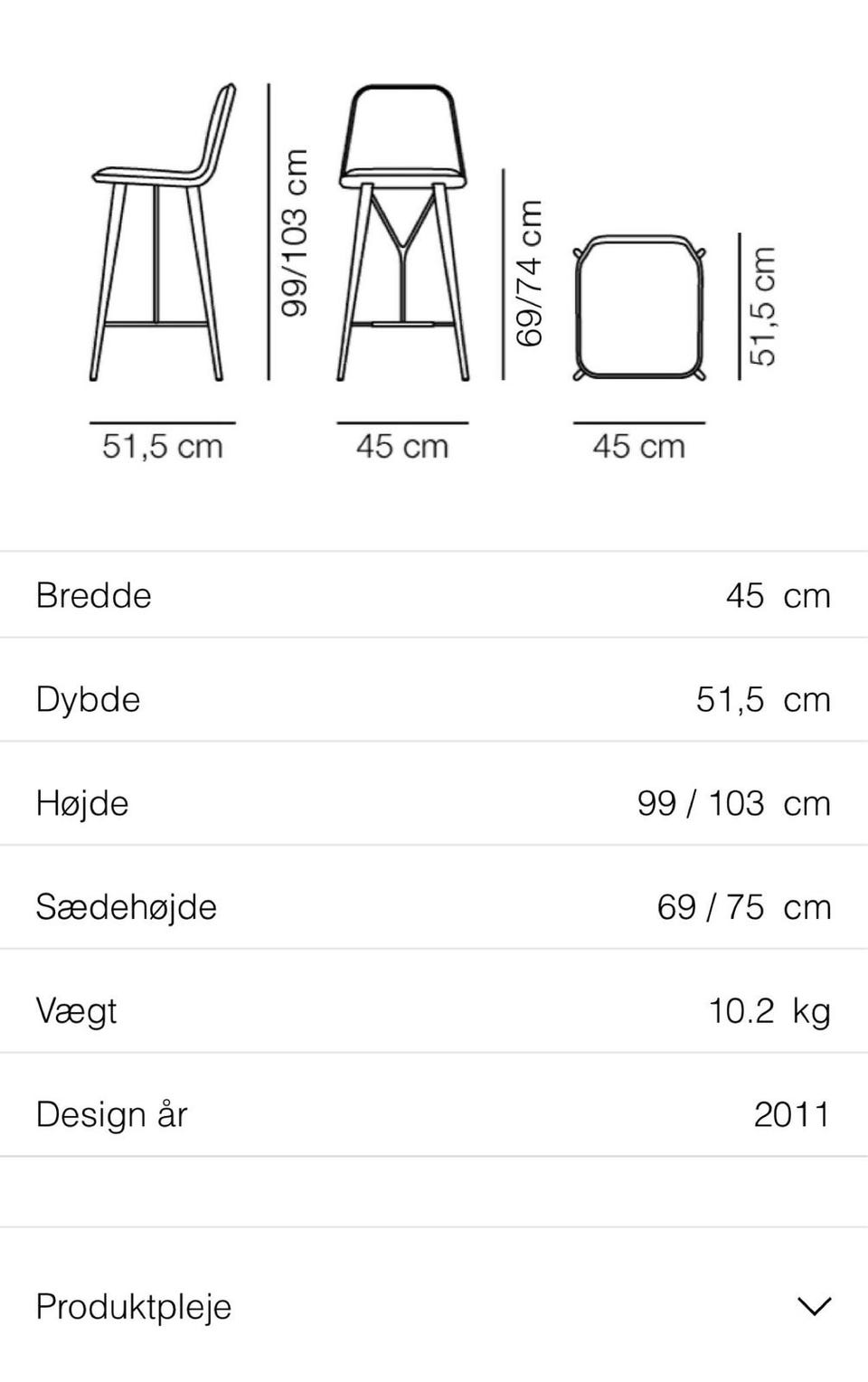 99/103 cm

69/74 cm

51,5 cm

51,5 cm

45 cm

45 cm

| Bredde | 45 cm |
|---|---|
| Dybde | 51,5 cm |
| Højde | 99 / 103 cm |
| Sædehøjde | 69 / 75 cm |
| Vægt | 10.2 kg |
| Design år | 2011 |

Produktpleje